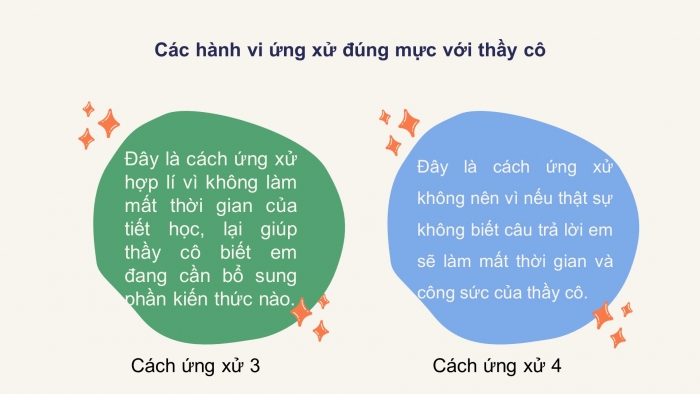 Các hành vi ứng xử đúng mực với thầy cô

Đây là cách ứng xử hợp lí vì không làm mất thời gian của tiết học, lại giúp thầy cô biết em đang cần bổ sung phần kiến thức nào.

Cách ứng xử 3

Đây là cách ứng xử không nên vì nếu thật sự không biết câu trả lời em sẽ làm mất thời gian và công sức của thầy cô.

Cách ứng xử 4